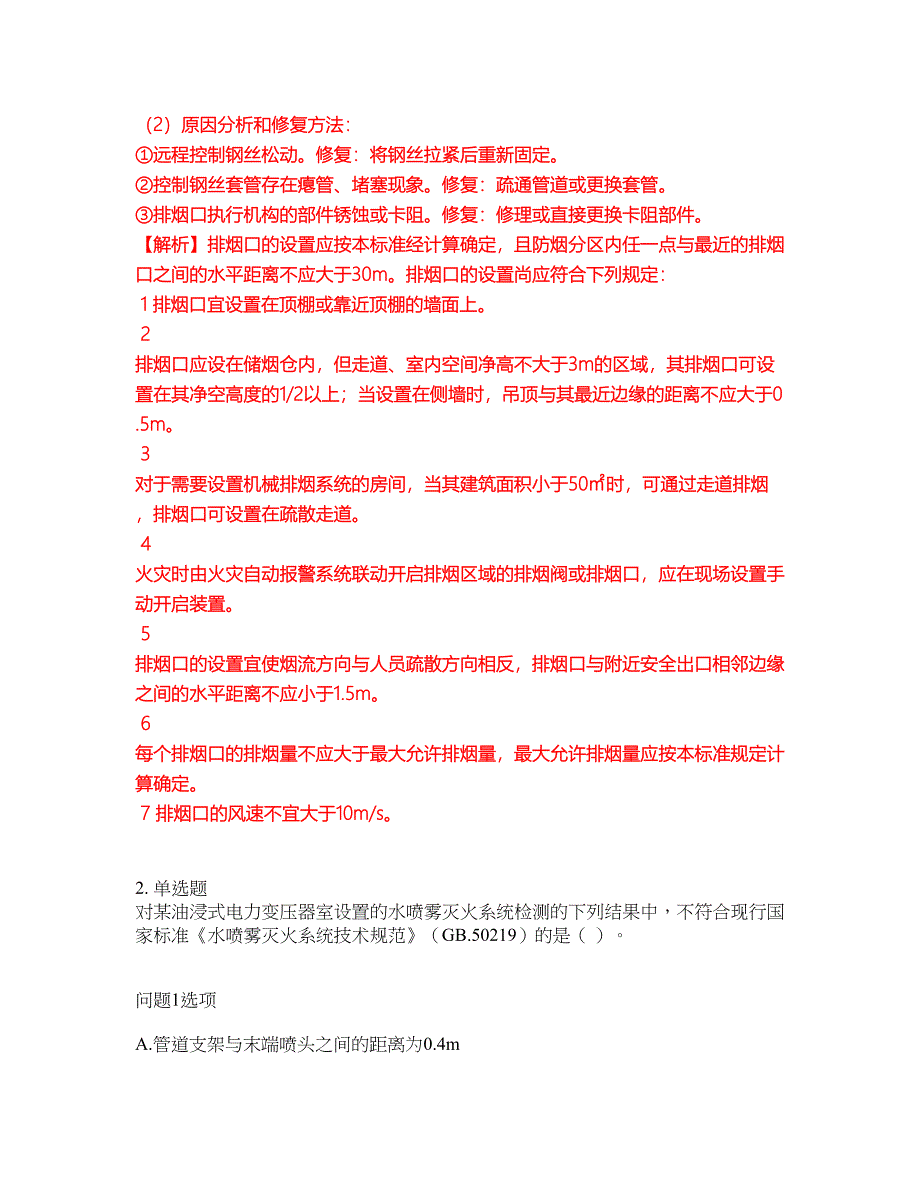 （2）原因分析和修复方法：
①远程控制钢丝松动。修复：将钢丝拉紧后重新固定。
②控制钢丝套管存在瘪管、堵塞现象。修复：疏通管道或更换套管。
③排烟口执行机构的部件锈蚀或卡阻。修复：修理或直接更换卡阻部件。
【解析】排烟口的设置应按本标准经计算确定，且防烟分区内任一点与最近的排烟口之间的水平距离不应大于30m。排烟口的设置尚应符合下列规定：
1 排烟口宜设置在顶棚或靠近顶棚的墙面上。
2
排烟口应设在储烟仓内，但走道、室内空间净高不大于3m的区域，其排烟口可设置在其净空高度的1/2以上；当设置在侧墙时，吊顶与其最近边缘的距离不应大于0.5m。
3
对于需要设置机械排烟系统的房间，当其建筑面积小于50㎡时，可通过走道排烟，排烟口可设置在疏散走道。
4
火灾时由火灾自动报警系统联动开启排烟区域的排烟阀或排烟口，应在现场设置手动开启装置。
5
排烟口的设置宜使烟流方向与人员疏散方向相反，排烟口与附近安全出口相邻边缘之间的水平距离不应小于1.5m。
6
每个排烟口的排烟量不应大于最大允许排烟量，最大允许排烟量应按本标准规定计算确定。
7 排烟口的风速不宜大于10m/s。

2. 单选题
对某油浸式电力变压器室设置的水喷雾灭火系统检测的下列结果中，不符合现行国家标准《水喷雾灭火系统技术规范》（GB.50219）的是（ ）。

问题1选项

A.管道支架与末端喷头之间的距离为0.4m